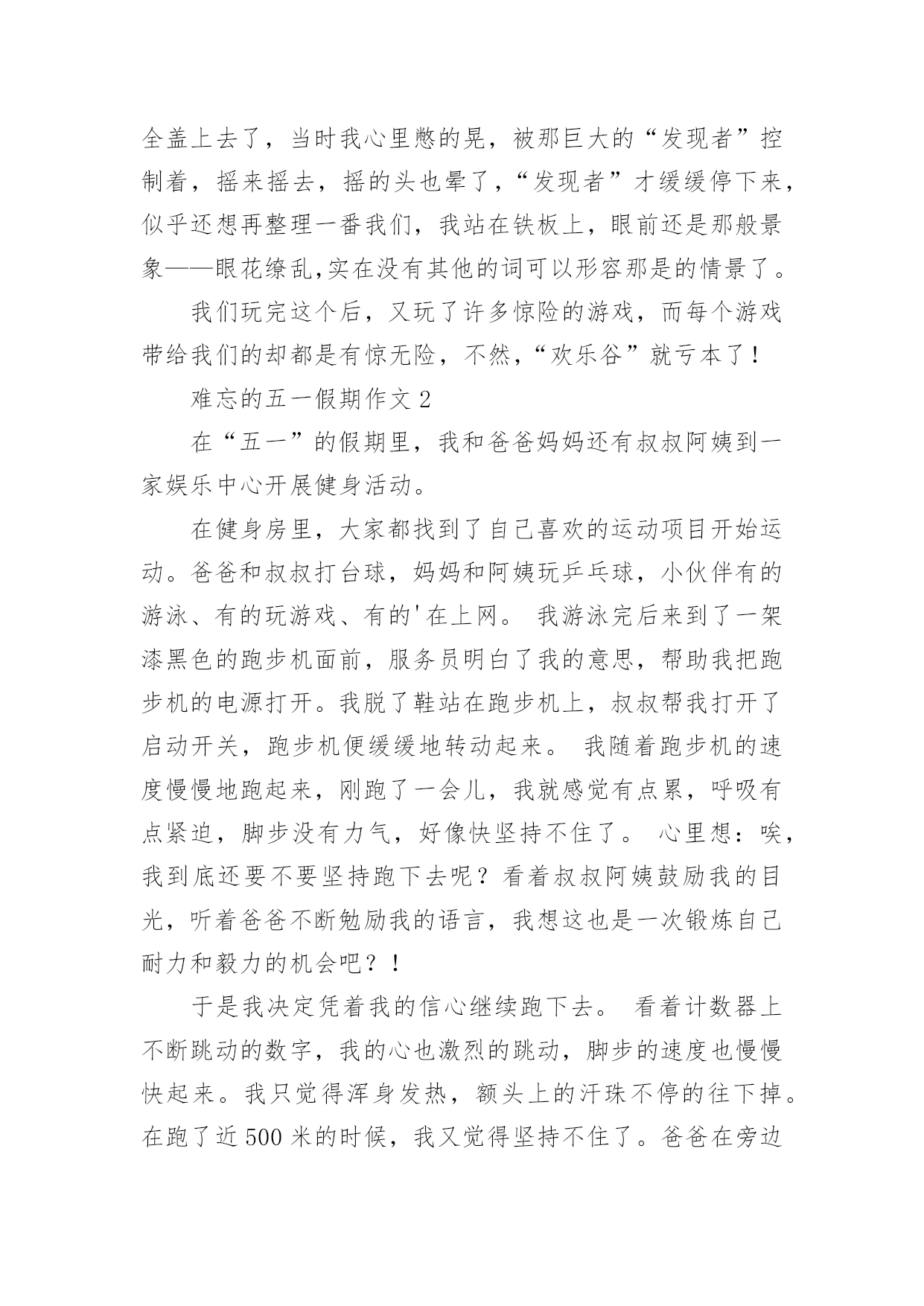 全盖上去了，当时我心里憋的晃，被那巨大的“发现者”控制着，摇来摇去，摇的头也晕了，“发现者”才缓缓停下来，似乎还想再整理一番我们，我站在铁板上，眼前还是那般景象——眼花缭乱,实在没有其他的词可以形容那是的情景了。

我们玩完这个后，又玩了许多惊险的游戏，而每个游戏带给我们的却都是有惊无险，不然,“欢乐谷”就亏本了！

难忘的五一假期作文 2

在“五一”的假期里，我和爸爸妈妈还有叔叔阿姨到一家娱乐中心开展健身活动。

在健身房里，大家都找到了自己喜欢的运动项目开始运动。爸爸和叔叔打台球，妈妈和阿姨玩乒乓球，小伙伴有的游泳、有的玩游戏、有的'在上网。 我游泳完后来到了一架漆黑色的跑步机面前，服务员明白了我的意思，帮助我把跑步机的电源打开。我脱了鞋站在跑步机上，叔叔帮我打开了启动开关，跑步机便缓缓地转动起来。 我随着跑步机的速度慢慢地跑起来，刚跑了一会儿，我就感觉有点累，呼吸有点紧迫，脚步没有力气，好像快坚持不住了。 心里想：唉，我到底还要不要坚持跑下去呢？看着叔叔阿姨鼓励我的目光，听着爸爸不断勉励我的语言，我想这也是一次锻炼自己耐力和毅力的机会吧？！

于是我决定凭着我的信心继续跑下去。 看着计数器上不断跳动的数字，我的心也激烈的跳动，脚步的速度也慢慢快起来。我只觉得浑身发热，额头上的汗珠不停的往下掉。在跑了近 500 米的时候，我又觉得坚持不住了。爸爸在旁边